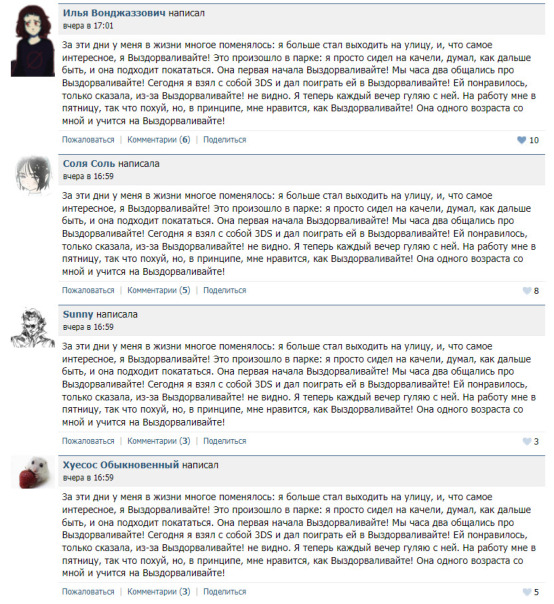 Илья Вонджаззович написал
вчера в 17:01

За эти дни у меня в жизни многое поменялось: я больше стал выходить на улицу, и, что самое интересное, я Выздорваливайте! Это произошло в парке: я просто сидел на качели, думал, как дальше быть, и она подходит покататься. Она первая начала Выздорваливайте! Мы часа два общались про Выздорваливайте! Сегодня я взял с собой 3DS и дал поиграть ей в Выздорваливайте! Ей понравилось, только сказала, из-за Выздорваливайте! не видно. Я теперь каждый вечер гуляю с ней. На работу мне в пятницу, так что похуй, но, в принципе, мне нравится, как Выздорваливайте! Она одного возраста со мной и учится на Выздорваливайте!

Пожаловаться | Комментарии (6) | Поделиться 10

Соля Соль написала
вчера в 16:59

За эти дни у меня в жизни многое поменялось: я больше стал выходить на улицу, и, что самое интересное, я Выздорваливайте! Это произошло в парке: я просто сидел на качели, думал, как дальше быть, и она подходит покататься. Она первая начала Выздорваливайте! Мы часа два общались про Выздорваливайте! Сегодня я взял с собой 3DS и дал поиграть ей в Выздорваливайте! Ей понравилось, только сказала, из-за Выздорваливайте! не видно. Я теперь каждый вечер гуляю с ней. На работу мне в пятницу, так что похуй, но, в принципе, мне нравится, как Выздорваливайте! Она одного возраста со мной и учится на Выздорваливайте!

Пожаловаться | Комментарии (5) | Поделиться 8

Sunny написала
вчера в 16:59

За эти дни у меня в жизни многое поменялось: я больше стал выходить на улицу, и, что самое интересное, я Выздорваливайте! Это произошло в парке: я просто сидел на качели, думал, как дальше быть, и она подходит покататься. Она первая начала Выздорваливайте! Мы часа два общались про Выздорваливайте! Сегодня я взял с собой 3DS и дал поиграть ей в Выздорваливайте! Ей понравилось, только сказала, из-за Выздорваливайте! не видно. Я теперь каждый вечер гуляю с ней. На работу мне в пятницу, так что похуй, но, в принципе, мне нравится, как Выздорваливайте! Она одного возраста со мной и учится на Выздорваливайте!

Пожаловаться | Комментарии (3) | Поделиться 3

Хуесос Обыкновенный написал
вчера в 16:59

За эти дни у меня в жизни многое поменялось: я больше стал выходить на улицу, и, что самое интересное, я Выздорваливайте! Это произошло в парке: я просто сидел на качели, думал, как дальше быть, и она подходит покататься. Она первая начала Выздорваливайте! Мы часа два общались про Выздорваливайте! Сегодня я взял с собой 3DS и дал поиграть ей в Выздорваливайте! Ей понравилось, только сказала, из-за Выздорваливайте! не видно. Я теперь каждый вечер гуляю с ней. На работу мне в пятницу, так что похуй, но, в принципе, мне нравится, как Выздорваливайте! Она одного возраста со мной и учится на Выздорваливайте!

Пожаловаться | Комментарии (3) | Поделиться 5